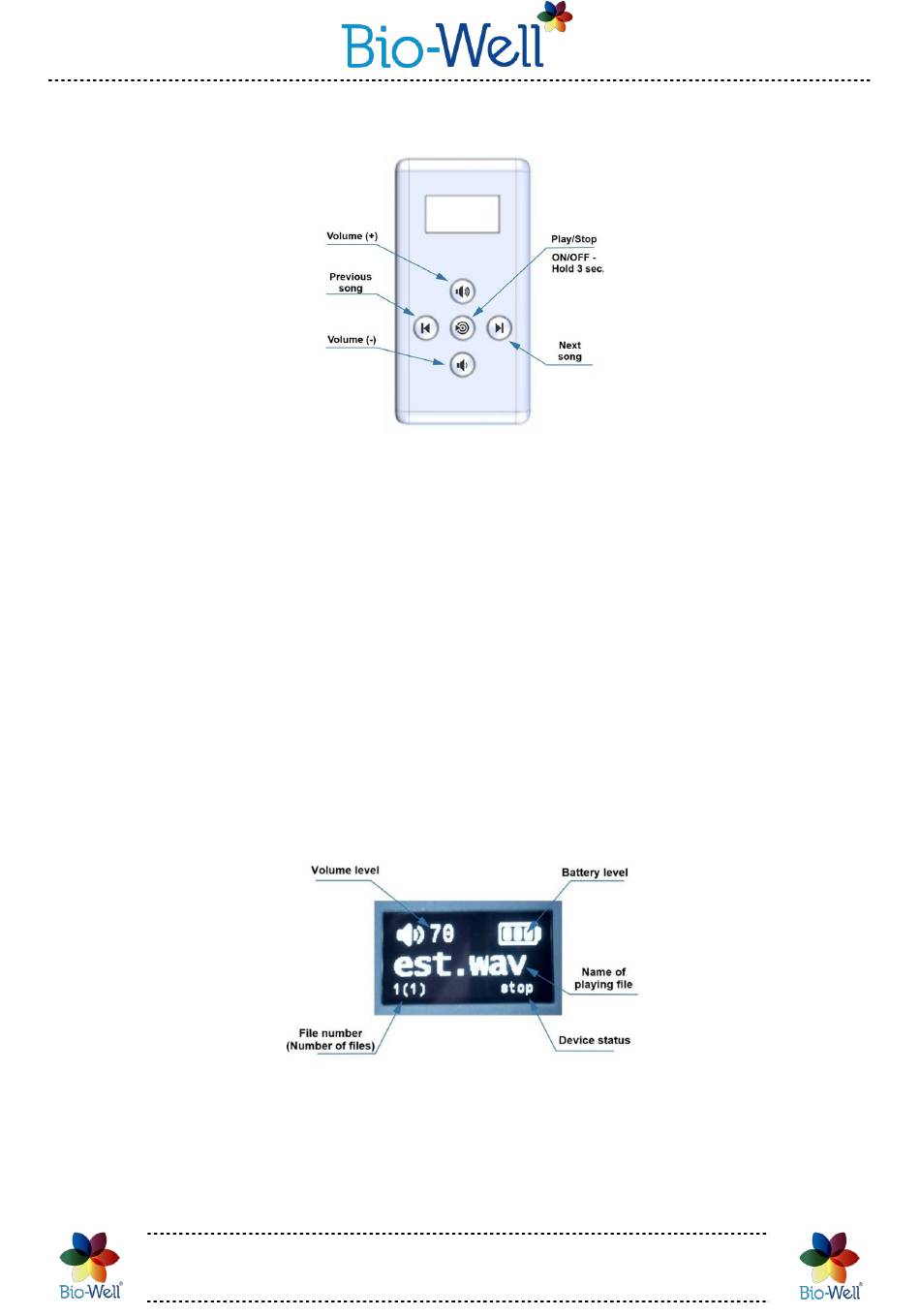 Bio-Well

Volume (+)

Previous song

Volume (-)

Play/Stop

ON/OFF - Hold 3 sec.

Next song

Volume level

Battery level

70

est.wav

1(1)

stop

Name of playing file

File number (Number of files)

Device status

Bio-Well

Bio-Well